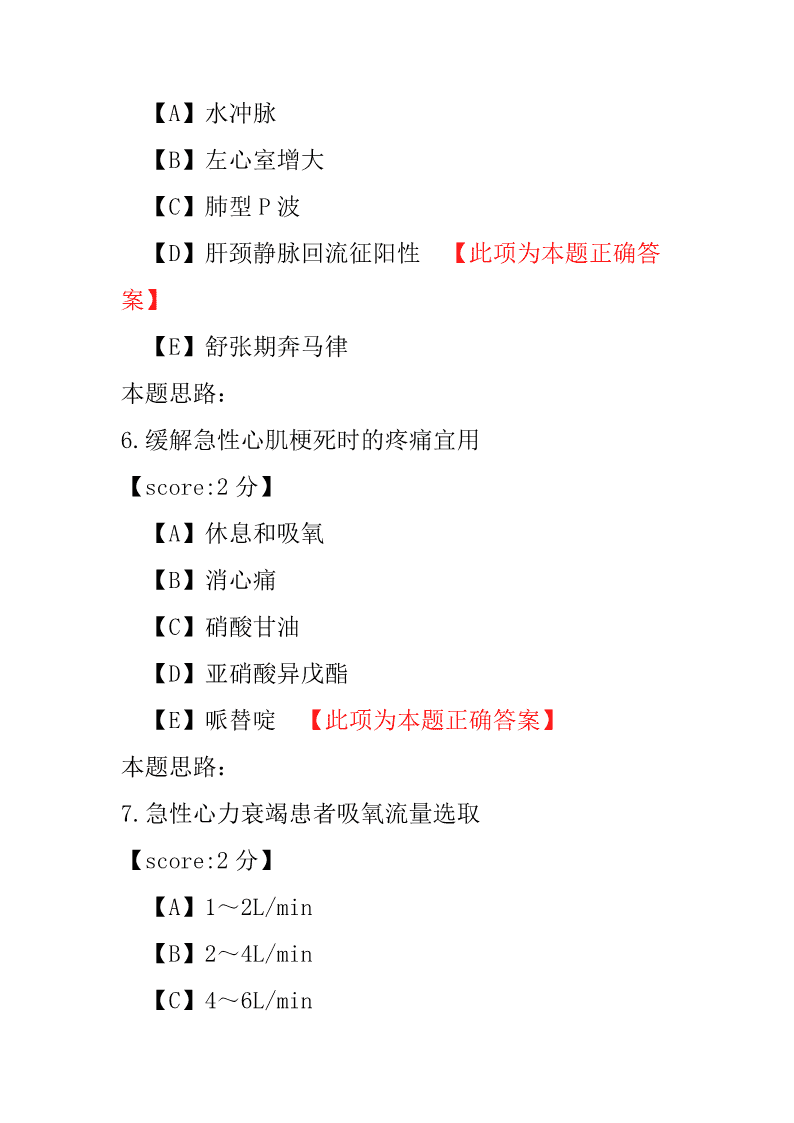 【A】水冲脉

【B】左心室增大

【C】肺型 P 波

【D】肝颈静脉回流征阳性 【此项为本题正确答案】

【E】舒张期奔马律

本题思路：

6.缓解急性心肌梗死时的疼痛宜用

【score:2 分】

【A】休息和吸氧

【B】消心痛

【C】硝酸甘油

【D】亚硝酸异戊酯

【E】哌替啶 【此项为本题正确答案】

本题思路：

7.急性心力衰竭患者吸氧流量选取

【score:2 分】

【A】1～2L/min

【B】2～4L/min

【C】4～6L/min